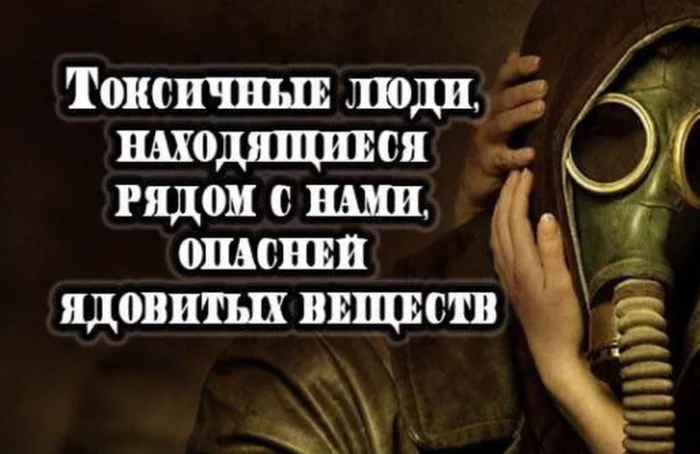 Токсичные люди, находящиеся рядом с нами, опасней ядовитых веществ